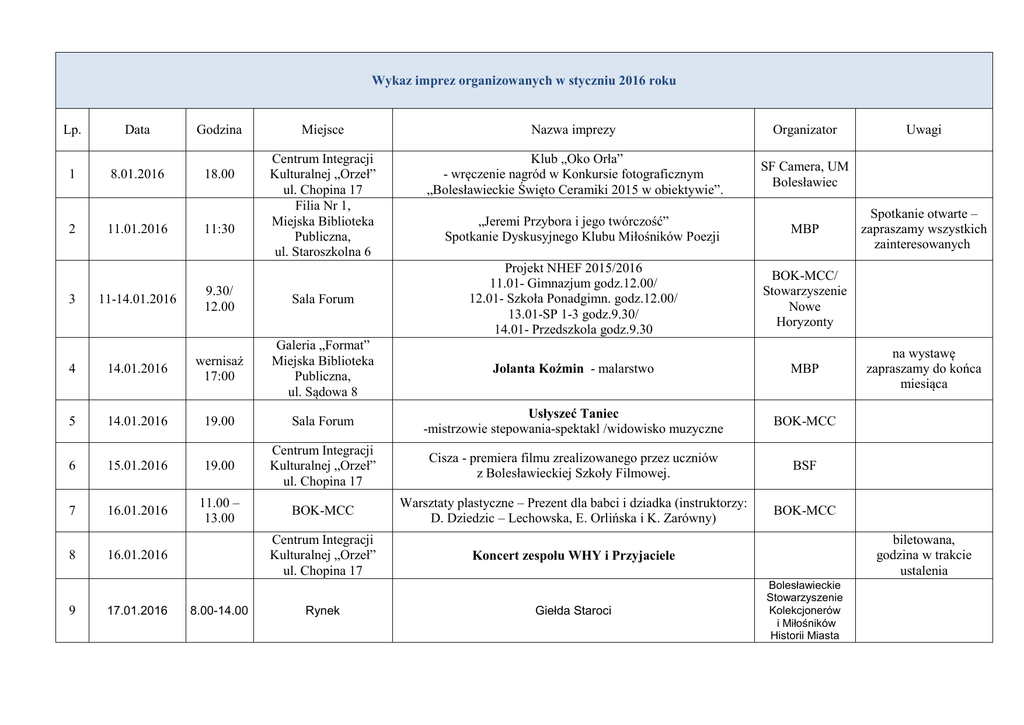 Wykaz imprez organizowanych w styczniu 2016 roku

| Lp. | Data | Godzina | Miejsce | Nazwa imprezy | Organizator | Uwagi |
|---|---|---|---|---|---|---|
| 1 | 8.01.2016 | 18.00 | Centrum Integracji Kulturalnej „Orzeł” ul. Chopina 17 | Klub „Oko Orła” - wręczenie nagród w Konkursie fotograficznym „Bolesławieckie Święto Ceramiki 2015 w obiektywie”. | SF Camera, UM Bolesławiec | |
| 2 | 11.01.2016 | 11:30 | Filia Nr 1, Miejska Biblioteka Publiczna, ul. Staroszkolna 6 | „Jeremi Przybora i jego twórczość” Spotkanie Dyskusyjnego Klubu Miłośników Poezji | MBP | Spotkanie otwarte – zapraszamy wszystkich zainteresowanych |
| 3 | 11-14.01.2016 | 9.30/ 12.00 | Sala Forum | Projekt NHEF 2015/2016 11.01- Gimnazjum godz.12.00/ 12.01- Szkoła Ponadgimn. godz.12.00/ 13.01-SP 1-3 godz.9.30/ 14.01- Przedszkola godz.9.30 | BOK-MCC/ Stowarzyszenie Nowe Horyzonty | |
| 4 | 14.01.2016 | wernisaż 17:00 | Galeria „Format” Miejska Biblioteka Publiczna, ul. Sądowa 8 | Jolanta Koźmin - malarstwo | MBP | na wystawę zapraszamy do końca miesiąca |
| 5 | 14.01.2016 | 19.00 | Sala Forum | Usłyszeć Taniec -mistrzowie stepowania-spektakl /widowisko muzyczne | BOK-MCC | |
| 6 | 15.01.2016 | 19.00 | Centrum Integracji Kulturalnej „Orzeł” ul. Chopina 17 | Cisza - premiera filmu zrealizowanego przez uczniów z Bolesławieckiej Szkoły Filmowej. | BSF | |
| 7 | 16.01.2016 | 11.00 – 13.00 | BOK-MCC | Warsztaty plastyczne – Prezent dla babci i dziadka (instruktorzy: D. Dziedzic – Lechowska, E. Orlińska i K. Zarówny) | BOK-MCC | |
| 8 | 16.01.2016 | | Centrum Integracji Kulturalnej „Orzeł” ul. Chopina 17 | Koncert zespołu WHY i Przyjaciele | | biletowana, godzina w trakcie ustalenia |
| 9 | 17.01.2016 | 8.00-14.00 | Rynek | Giełda Staroci | Bolesławieckie Stowarzyszenie Kolekcjonerów i Miłośników Historii Miasta | |